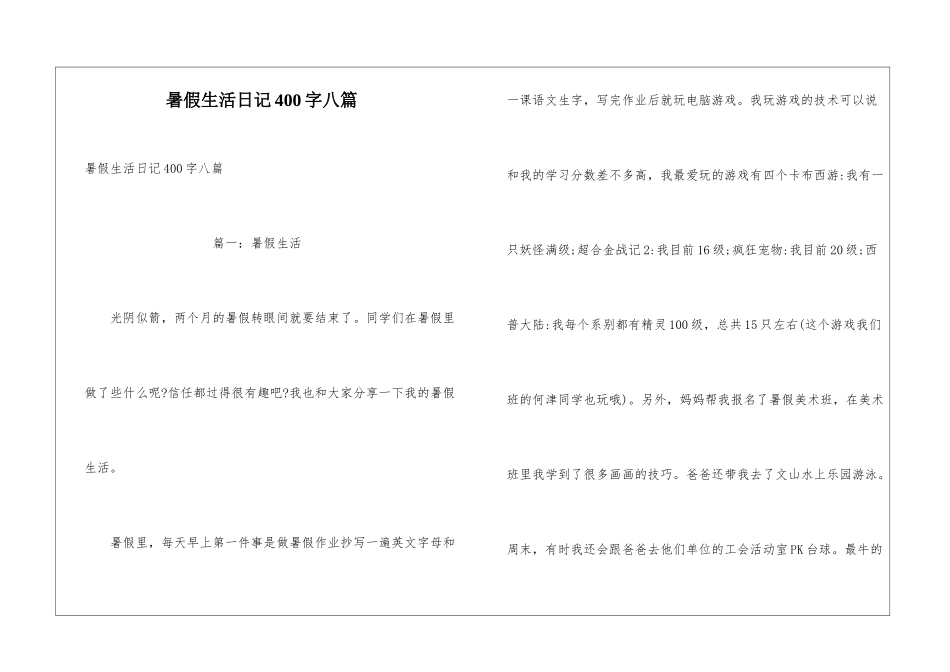 暑假生活日记400字八篇

暑假生活日记400字八篇

篇一：暑假生活

光阴似箭，两个月的暑假转眼间就要结束了。同学们在暑假里做了些什么呢?信任都过得很有趣吧?我也和大家分享一下我的暑假生活。

暑假里，每天早上第一件事是做暑假作业抄写一遍英文字母和一课语文生字，写完作业后就玩电脑游戏。我玩游戏的技术可以说和我的学习分数差不多高，我最爱玩的游戏有四个卡布西游:我有一只妖怪满级;超合金战记2:我目前16级;疯狂宠物:我目前20级;西普大陆:我每个系别都有精灵100级，总共15只左右(这个游戏我们班的何津同学也玩哦)。另外，妈妈帮我报名了暑假美术班，在美术班里我学到了很多画画的技巧。爸爸还带我去了文山水上乐园游泳。周末，有时我还会跟爸爸去他们单位的工会活动室PK台球。最牛的